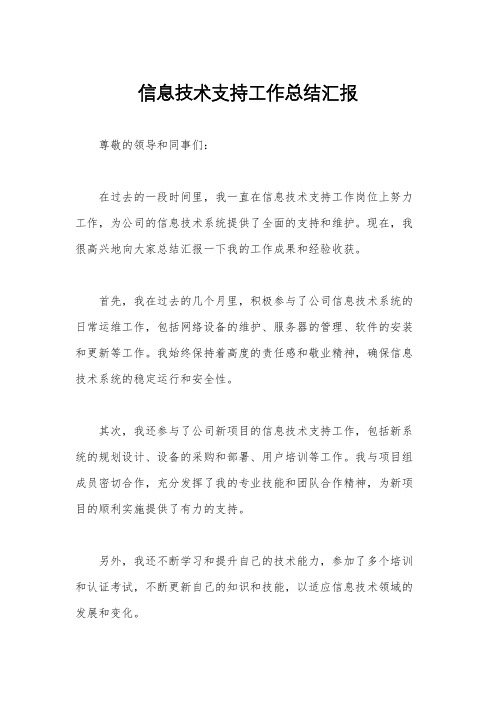 信息技术支持工作总结汇报

尊敬的领导和同事们：

在过去的一段时间里，我一直在信息技术支持工作岗位上努力工作，为公司的信息技术系统提供了全面的支持和维护。现在，我很高兴地向大家总结汇报一下我的工作成果和经验收获。

首先，我在过去的几个月里，积极参与了公司信息技术系统的日常运维工作，包括网络设备的维护、服务器的管理、软件的安装和更新等工作。我始终保持着高度的责任感和敬业精神，确保信息技术系统的稳定运行和安全性。

其次，我还参与了公司新项目的信息技术支持工作，包括新系统的规划设计、设备的采购和部署、用户培训等工作。我与项目组成员密切合作，充分发挥了我的专业技能和团队合作精神，为新项目的顺利实施提供了有力的支持。

另外，我还不断学习和提升自己的技术能力，参加了多个培训和认证考试，不断更新自己的知识和技能，以适应信息技术领域的发展和变化。